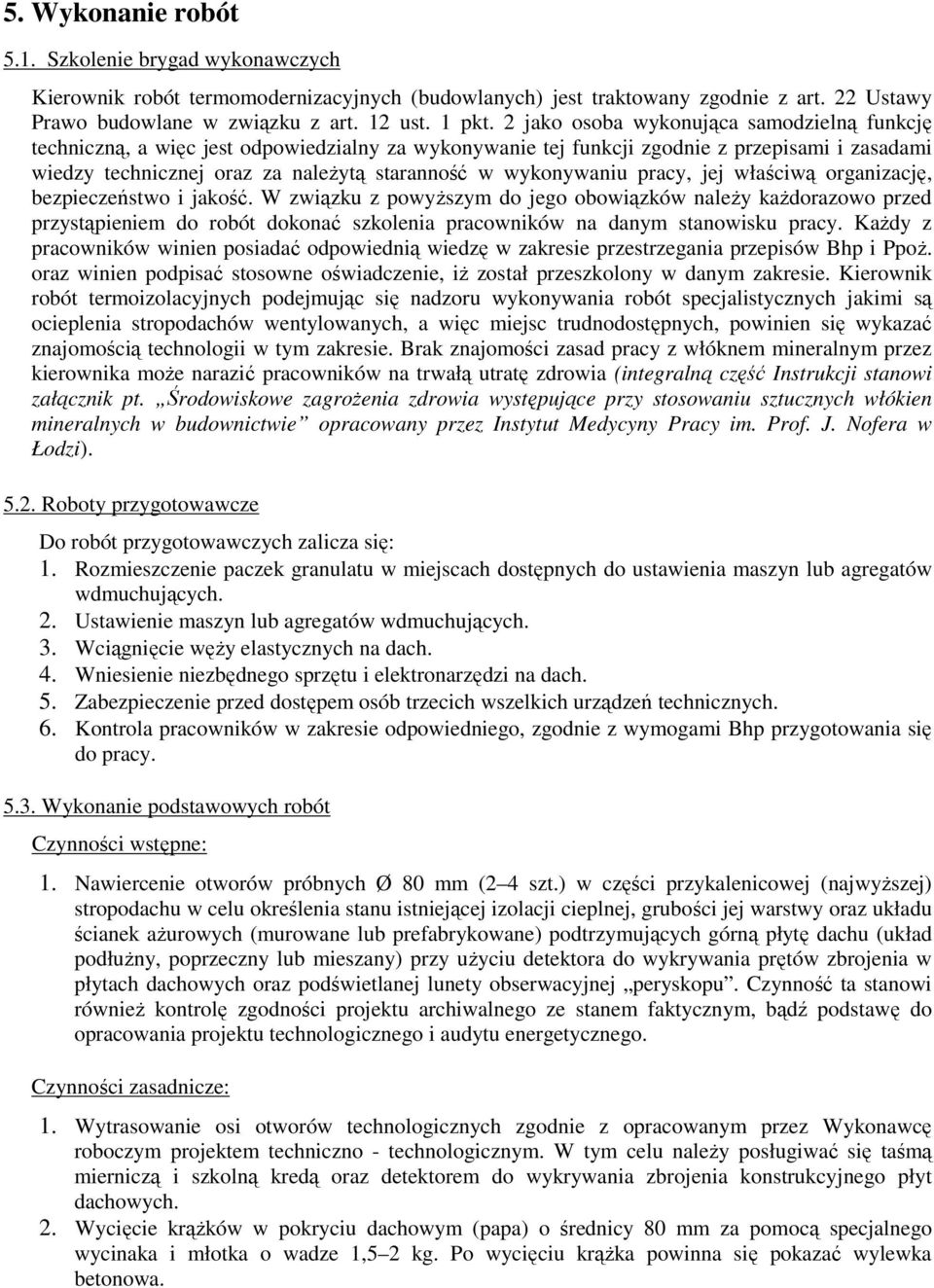 5. Wykonanie robót

5.1. Szkolenie brygad wykonawczych

Kierownik robót termomodernizacyjnych (budowlanych) jest traktowany zgodnie z art. 22 Ustawy Prawo budowlane w związku z art. 12 ust. 1 pkt. 2 jako osoba wykonująca samodzielną funkcję techniczną, a więc jest odpowiedzialny za wykonywanie tej funkcji zgodnie z przepisami i zasadami wiedzy technicznej oraz za należytą staranność w wykonywaniu pracy, jej właściwą organizację, bezpieczeństwo i jakość. W związku z powyższym do jego obowiązków należy każdorazowo przed przystąpieniem do robót dokonać szkolenia pracowników na danym stanowisku pracy. Każdy z pracowników winien posiadać odpowiednią wiedzę w zakresie przestrzegania przepisów Bhp i Ppoż. oraz winien podpisać stosowne oświadczenie, iż został przeszkolony w danym zakresie. Kierownik robót termoizolacyjnych podejmując się nadzoru wykonywania robót specjalistycznych jakimi są ocieplenia stropodachów wentylowanych, a więc miejsc trudnodostępnych, powinien się wykazać znajomością technologii w tym zakresie. Brak znajomości zasad pracy z włóknem mineralnym przez kierownika może narazić pracowników na trwałą utratę zdrowia (integralną część Instrukcji stanowi załącznik pt. „Środowiskowe zagrożenia zdrowia występujące przy stosowaniu sztucznych włókien mineralnych w budownictwie” opracowany przez Instytut Medycyny Pracy im. Prof. J. Nofera w Łodzi).

5.2. Roboty przygotowawcze

Do robót przygotowawczych zalicza się:
1. Rozmieszczenie paczek granulatu w miejscach dostępnych do ustawienia maszyn lub agregatów wdmuchujących.
2. Ustawienie maszyn lub agregatów wdmuchujących.
3. Wciągnięcie węży elastycznych na dach.
4. Wniesienie niezbędnego sprzętu i elektronarzędzi na dach.
5. Zabezpieczenie przed dostępem osób trzecich wszelkich urządzeń technicznych.
6. Kontrola pracowników w zakresie odpowiedniego, zgodnie z wymogami Bhp przygotowania się do pracy.

5.3. Wykonanie podstawowych robót

Czynności wstępne:

1. Nawiercenie otworów próbnych Ø 80 mm (2–4 szt.) w części przykalenicowej (najwyższej) stropodachu w celu określenia stanu istniejącej izolacji cieplnej, grubości jej warstwy oraz układu ścianek ażurowych (murowane lub prefabrykowane) podtrzymujących górną płytę dachu (układ podłużny, poprzeczny lub mieszany) przy użyciu detektora do wykrywania prętów zbrojenia w płytach dachowych oraz podświetlanej lunety obserwacyjnej „peryskopu”. Czynność ta stanowi również kontrolę zgodności projektu archiwalnego ze stanem faktycznym, bądź podstawę do opracowania projektu technologicznego i audytu energetycznego.

Czynności zasadnicze:

1. Wytrasowanie osi otworów technologicznych zgodnie z opracowanym przez Wykonawcę roboczym projektem techniczno - technologicznym. W tym celu należy posługiwać się taśmą mierniczą i szkolną kredą oraz detektorem do wykrywania zbrojenia konstrukcyjnego płyt dachowych.
2. Wycięcie krążków w pokryciu dachowym (papa) o średnicy 80 mm za pomocą specjalnego wycinaka i młotka o wadze 1,5–2 kg. Po wycięciu krążka powinna się pokazać wylewka betonowa.